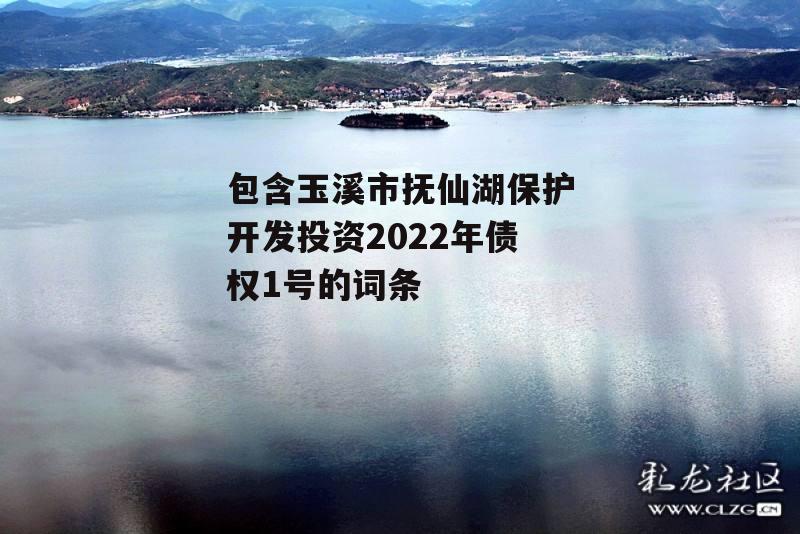 包含玉溪市抚仙湖保护开发投资2022年债权1号的词条

彩龙社区
WWW.CLZG.CN